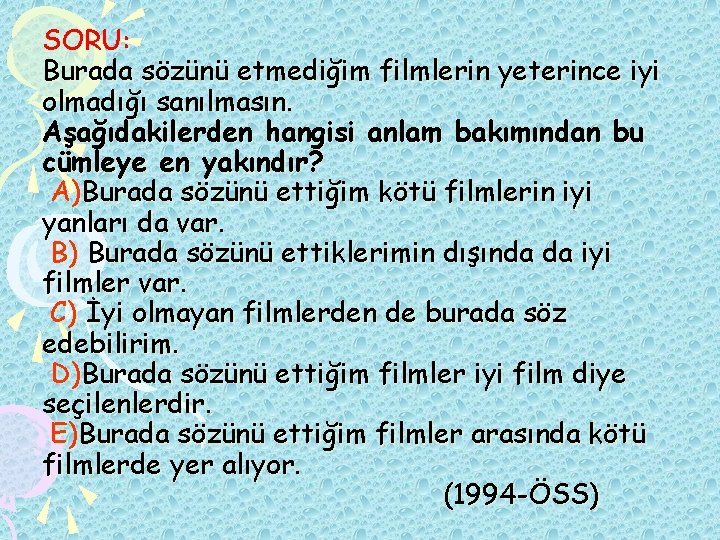 SORU:
Burada sözünü etmediğim filmlerin yeterince iyi olmadığı sanılmasın.
Aşağıdakilerden hangisi anlam bakımından bu cümleye en yakındır?
A)Burada sözünü ettiğim kötü filmlerin iyi yanları da var.
B) Burada sözünü ettiklerimin dışında da iyi filmler var.
C) İyi olmayan filmlerden de burada söz edebilirim.
D)Burada sözünü ettiğim filmler iyi film diye seçilenlerdir.
E)Burada sözünü ettiğim filmler arasında kötü filmlerde yer alıyor.
(1994-ÖSS)